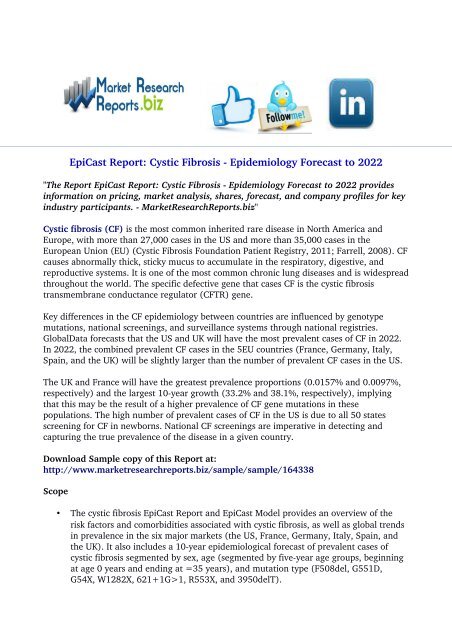 Market Research Reports.biz

Follow me!

in

EpiCast Report: Cystic Fibrosis - Epidemiology Forecast to 2022

"The Report EpiCast Report: Cystic Fibrosis - Epidemiology Forecast to 2022 provides information on pricing, market analysis, shares, forecast, and company profiles for key industry participants. - MarketResearchReports.biz"

Cystic fibrosis (CF) is the most common inherited rare disease in North America and Europe, with more than 27,000 cases in the US and more than 35,000 cases in the European Union (EU) (Cystic Fibrosis Foundation Patient Registry, 2011; Farrell, 2008). CF causes abnormally thick, sticky mucus to accumulate in the respiratory, digestive, and reproductive systems. It is one of the most common chronic lung diseases and is widespread throughout the world. The specific defective gene that cases CF is the cystic fibrosis transmembrane conductance regulator (CFTR) gene.

Key differences in the CF epidemiology between countries are influenced by genotype mutations, national screenings, and surveillance systems through national registries. GlobalData forecasts that the US and UK will have the most prevalent cases of CF in 2022. In 2022, the combined prevalent CF cases in the 5EU countries (France, Germany, Italy, Spain, and the UK) will be slightly larger than the number of prevalent CF cases in the US.

The UK and France will have the greatest prevalence proportions (0.0157% and 0.0097%, respectively) and the largest 10-year growth (33.2% and 38.1%, respectively), implying that this may be the result of a higher prevalence of CF gene mutations in these populations. The high number of prevalent cases of CF in the US is due to all 50 states screening for CF in newborns. National CF screenings are imperative in detecting and capturing the true prevalence of the disease in a given country.

Download Sample copy of this Report at:
http://www.marketresearchreports.biz/sample/sample/164338

Scope

• The cystic fibrosis EpiCast Report and EpiCast Model provides an overview of the risk factors and comorbidities associated with cystic fibrosis, as well as global trends in prevalence in the six major markets (the US, France, Germany, Italy, Spain, and the UK). It also includes a 10-year epidemiological forecast of prevalent cases of cystic fibrosis segmented by sex, age (segmented by five-year age groups, beginning at age 0 years and ending at =35 years), and mutation type (F508del, G551D, G54X, W1282X, 621+1G>1, R553X, and 3950delT).